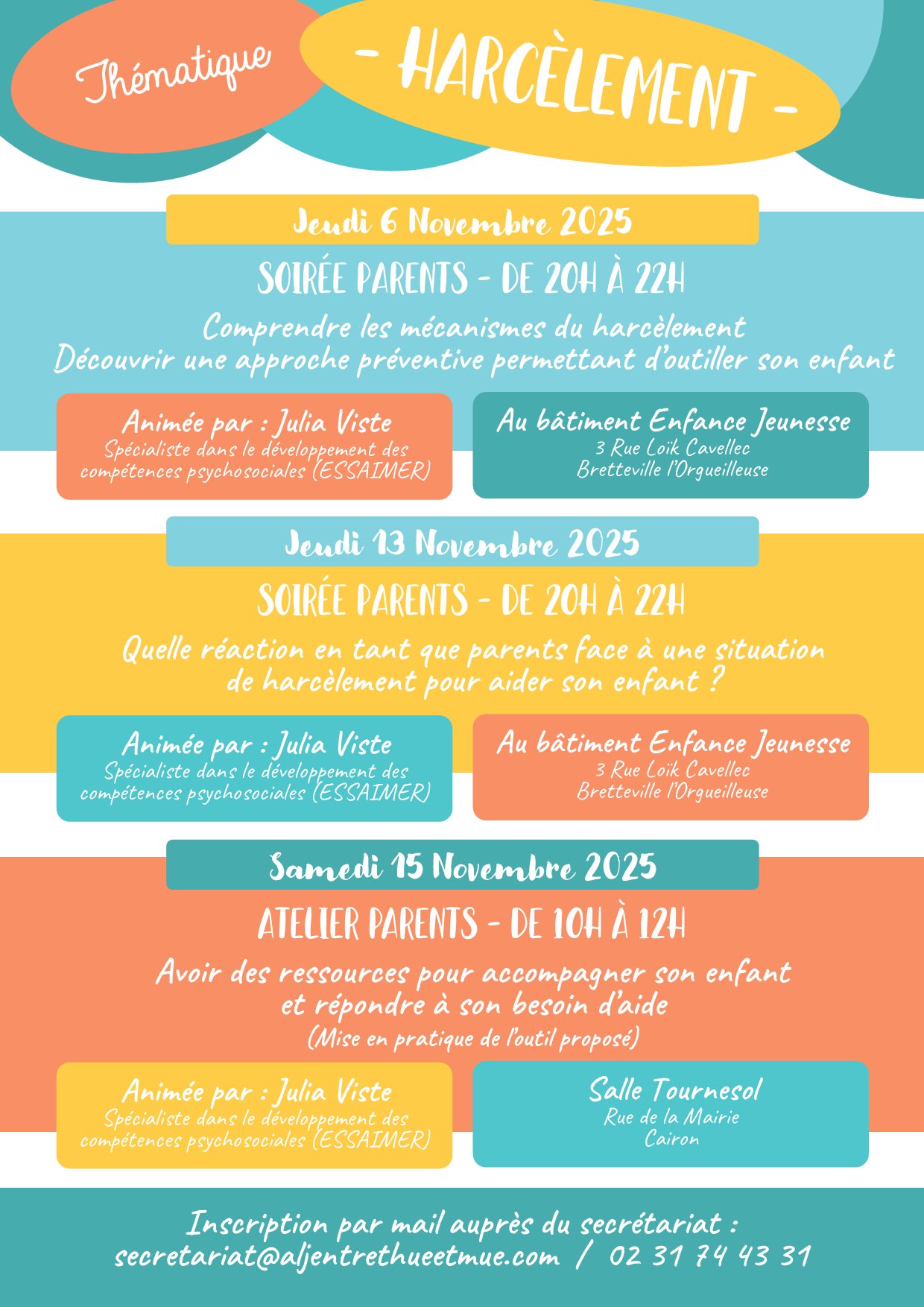 Thématique

- HARCÈLEMENT -

Jeudi 6 Novembre 2025

SOIRÉE PARENTS - DE 20H À 22H

Comprendre les mécanismes du harcèlement
Découvrir une approche préventive permettant d'outiller son enfant

Animée par : Julia Viste
Spécialiste dans le développement des compétences psychosociales (ESSAIMER)

Au bâtiment Enfance Jeunesse
3 Rue Loïk Cavellec
Bretteville l'Orgueilleuse

Jeudi 13 Novembre 2025

SOIRÉE PARENTS - DE 20H À 22H

Quelle réaction en tant que parents face à une situation de harcèlement pour aider son enfant ?

Animée par : Julia Viste
Spécialiste dans le développement des compétences psychosociales (ESSAIMER)

Au bâtiment Enfance Jeunesse
3 Rue Loïk Cavellec
Bretteville l'Orgueilleuse

Samedi 15 Novembre 2025

ATELIER PARENTS - DE 10H À 12H

Avoir des ressources pour accompagner son enfant et répondre à son besoin d'aide
(Mise en pratique de l'outil proposé)

Animée par : Julia Viste
Spécialiste dans le développement des compétences psychosociales (ESSAIMER)

Salle Tournesol
Rue de la Mairie
Cairon

Inscription par mail auprès du secrétariat :
secretariat@aljentrethueetmue.com / 02 31 74 43 31